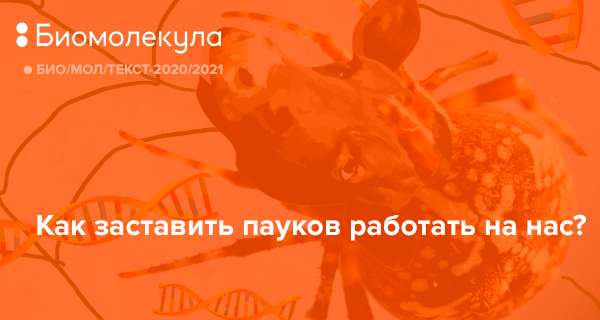 Биомолекула

БИО/МОЛ/ТЕКСТ-2020/2021

Как заставить пауков работать на нас?